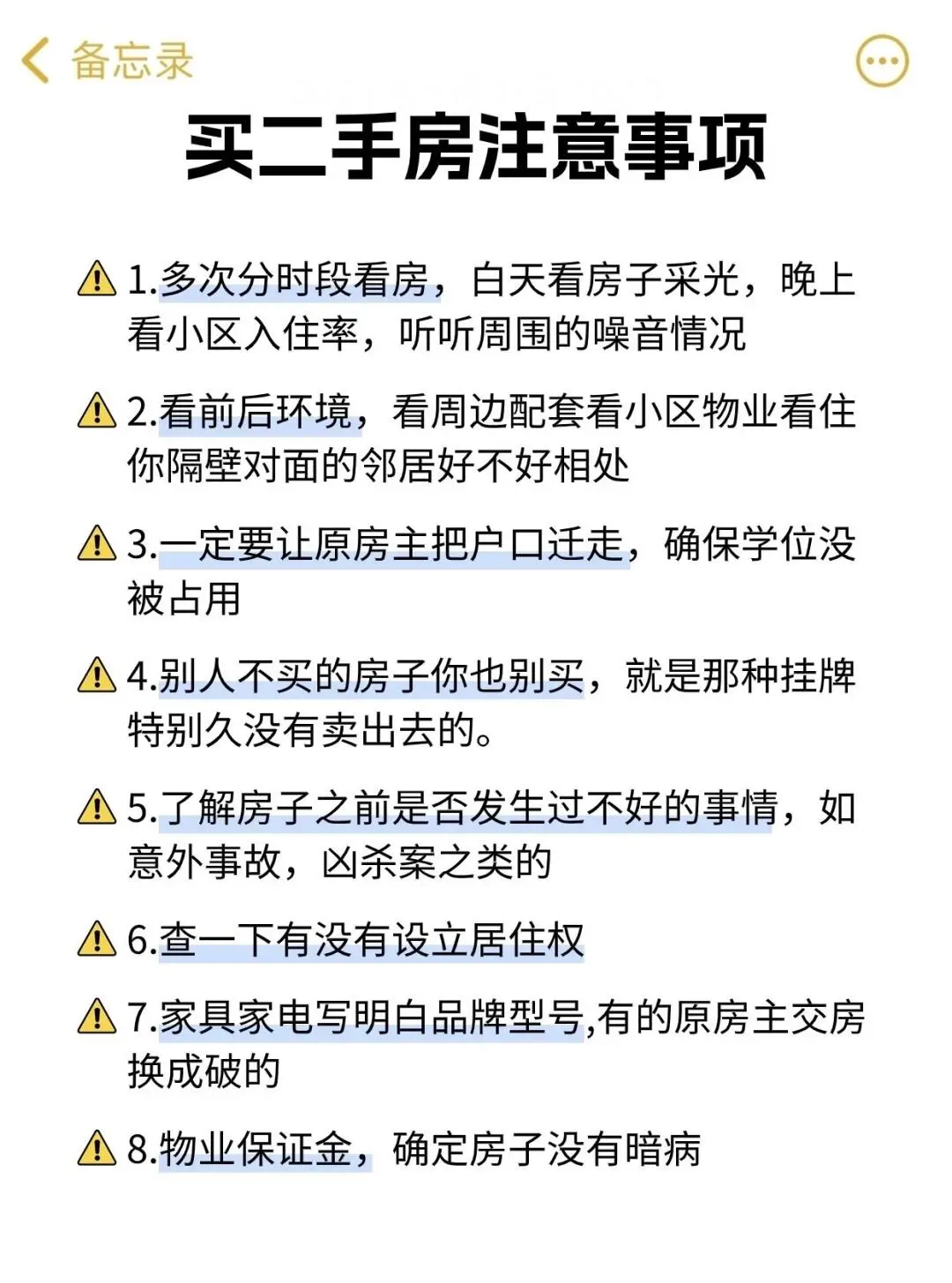 备忘录

买二手房注意事项

⚠️ 1.多次分时段看房，白天看房子采光，晚上看小区入住率，听听周围的噪音情况

⚠️ 2.看前后环境，看周边配套看小区物业看住你隔壁对面的邻居好不好相处

⚠️ 3.一定要让原房主把户口迁走，确保学位没被占用

⚠️ 4.别人不买的房子你也别买，就是那种挂牌特别久没有卖出去的。

⚠️ 5.了解房子之前是否发生过不好的事情，如意外事故，凶杀案之类的

⚠️ 6.查一下有没有设立居住权

⚠️ 7.家具家电写明白品牌型号,有的原房主交房换成破的

⚠️ 8.物业保证金，确定房子没有暗病